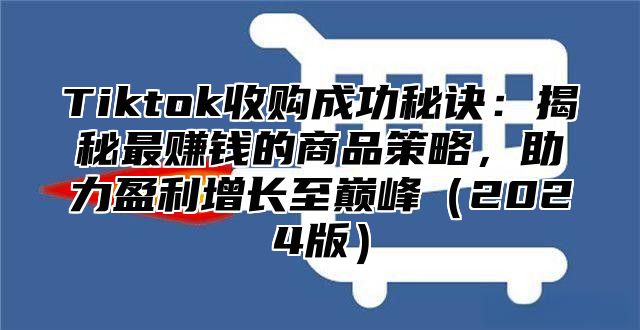 Tiktok收购成功秘诀：揭秘最赚钱的商品策略，助力盈利增长至巅峰（2024版）